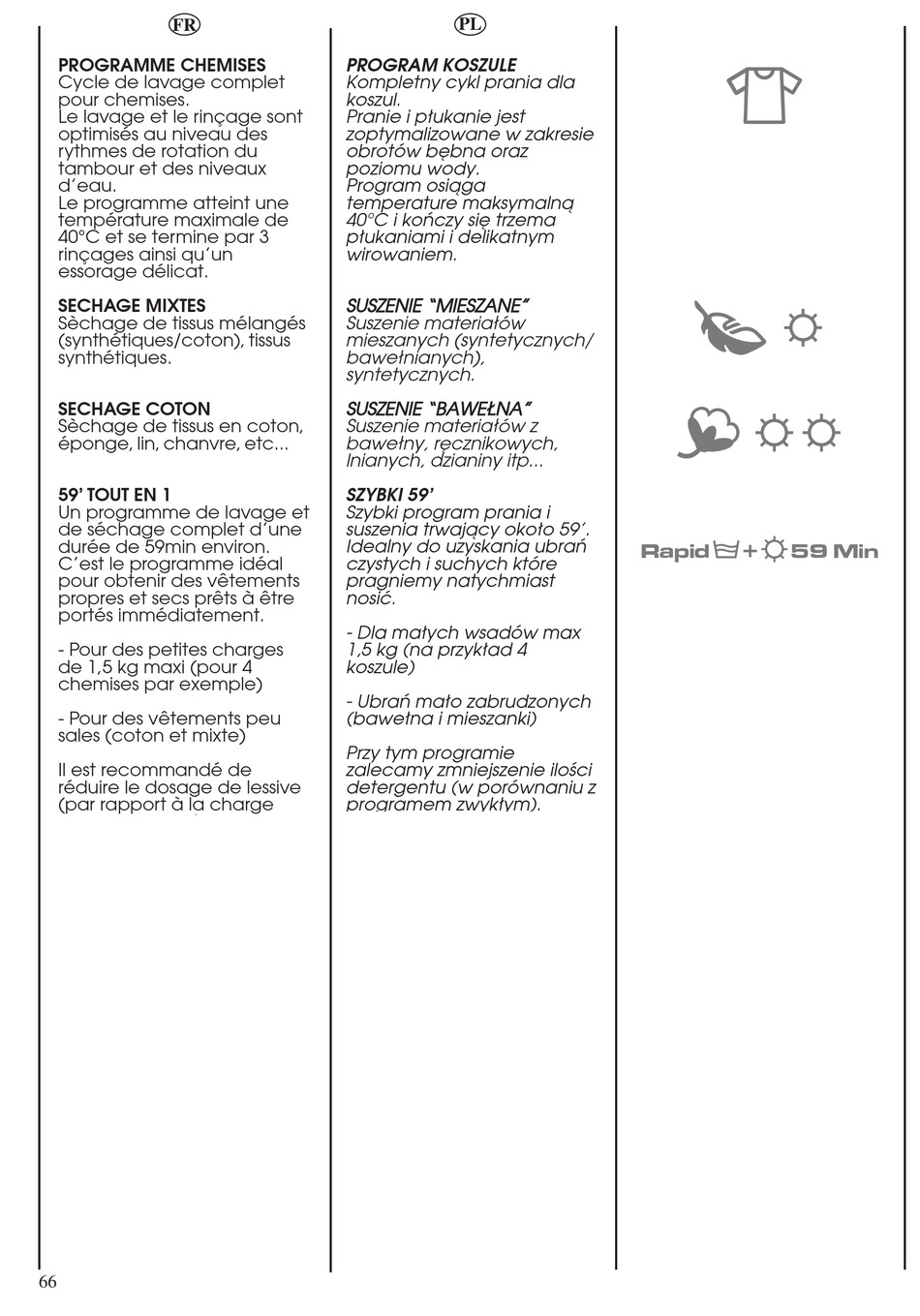 FR

PROGRAMME CHEMISES
Cycle de lavage complet pour chemises.
Le lavage et le rinçage sont optimisés au niveau des rythmes de rotation du tambour et des niveaux d'eau.
Le programme atteint une température maximale de 40°C et se termine par 3 rinçages ainsi qu'un essorage délicat.

SECHAGE MIXTES
Sèchage de tissus mélangés (synthétiques/coton), tissus synthétiques.

SECHAGE COTON
Sèchage de tissus en coton, éponge, lin, chanvre, etc...

59' TOUT EN 1
Un programme de lavage et de séchage complet d'une durée de 59min environ. C'est le programme idéal pour obtenir des vêtements propres et secs prêts à être portés immédiatement.

- Pour des petites charges de 1,5 kg maxi (pour 4 chemises par exemple)

- Pour des vêtements peu sales (coton et mixte)

Il est recommandé de réduire le dosage de lessive (par rapport à la charge

PL

PROGRAM KOSZULE
Kompletny cykl prania dla koszul.
Pranie i płukanie jest zoptymalizowane w zakresie obrotów bębna oraz poziomu wody.
Program osiąga temperature maksymalną 40°C i kończy się trzema płukaniami i delikatnym wirowaniem.

SUSZENIE "MIESZANE"
Suszenie materiałów mieszanych (syntetycznych/ bawełnianych), syntetycznych.

SUSZENIE "BAWEŁNA"
Suszenie materiałów z bawełny, ręcznikowych, lnianych, dzianiny itp...

SZYBKI 59'
Szybki program prania i suszenia trwający około 59'. Idealny do uzyskania ubrań czystych i suchych które pragniemy natychmiast nosić.

- Dla małych wsadów max 1,5 kg (na przykład 4 koszule)

- Ubrań mało zabrudzonych (bawełna i mieszanki)

Przy tym programie zalecamy zmniejszenie ilości detergentu (w porównaniu z programem zwykłym).

Rapid + 59 Min

66